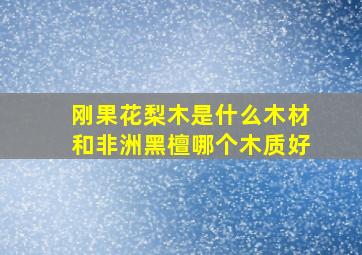 刚果花梨木是什么木材
和非洲黑檀哪个木质好